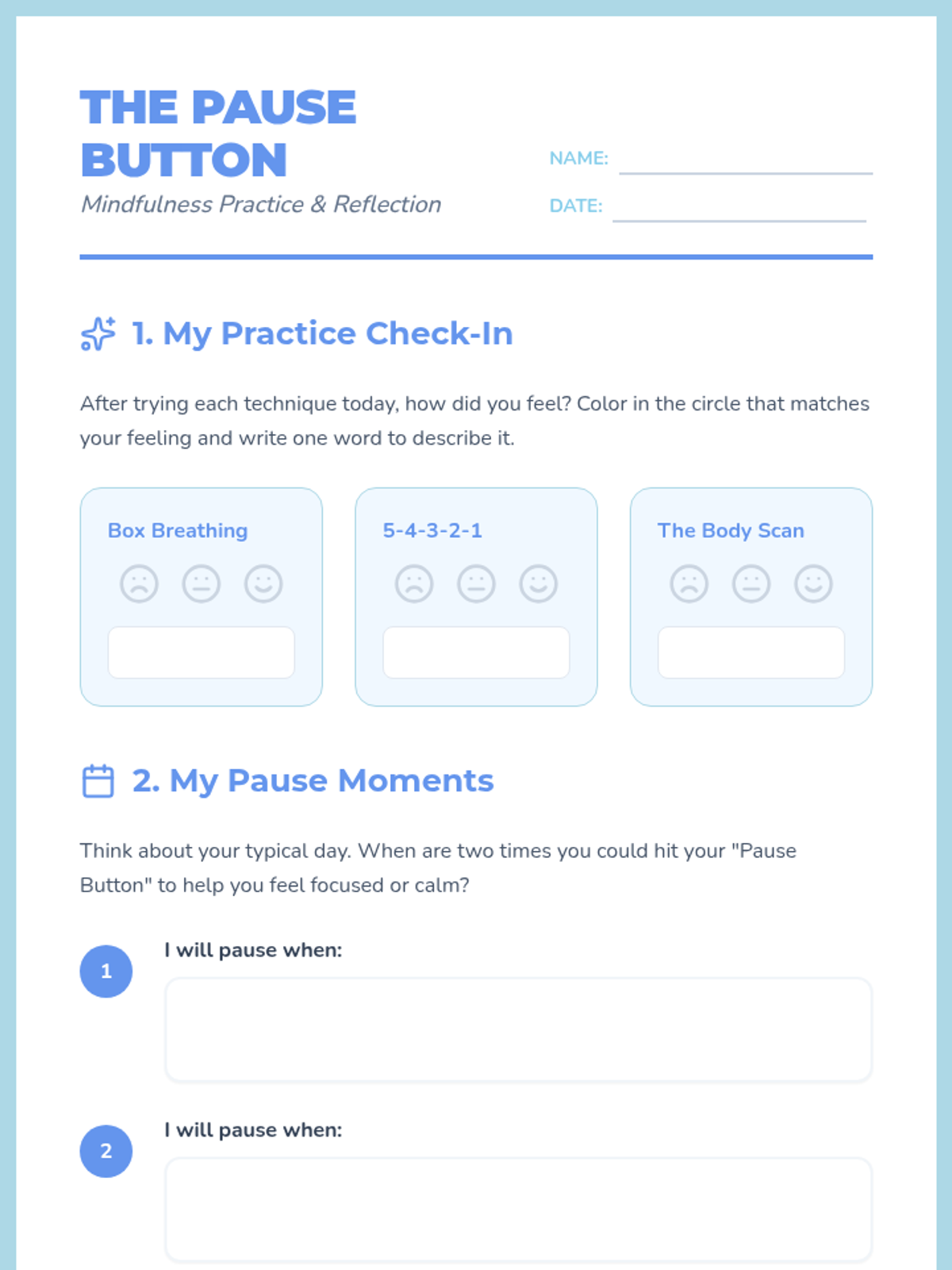 THE PAUSE BUTTON

Mindfulness Practice & Reflection

NAME: ____

DATE: ____

1. My Practice Check-In

After trying each technique today, how did you feel? Color in the circle that matches your feeling and write one word to describe it.

Box Breathing

5-4-3-2-1

The Body Scan

2. My Pause Moments

Think about your typical day. When are two times you could hit your "Pause Button" to help you feel focused or calm?

1
I will pause when:

2
I will pause when: